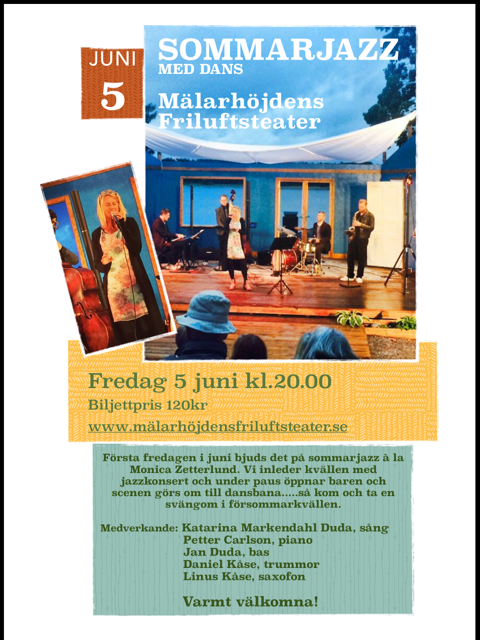 JUNI
5

SOMMARJAZZ
MED DANS

Mälarhöjdens
Friluftsteater

Fredag 5 juni kl.20.00

Biljettpris 120kr

www.mälarhöjdensfriluftsteater.se

Första fredagen i juni bjuds det på sommarjazz à la Monica Zetterlund. Vi inleder kvällen med jazzkonsert och under paus öppnar baren och scenen görs om till dansbana.....så kom och ta en svängom i försommarkvällen.

Medverkande: Katarina Markendahl Duda, sång
Petter Carlson, piano
Jan Duda, bas
Daniel Kåse, trummor
Linus Kåse, saxofon

Varmt välkomna!